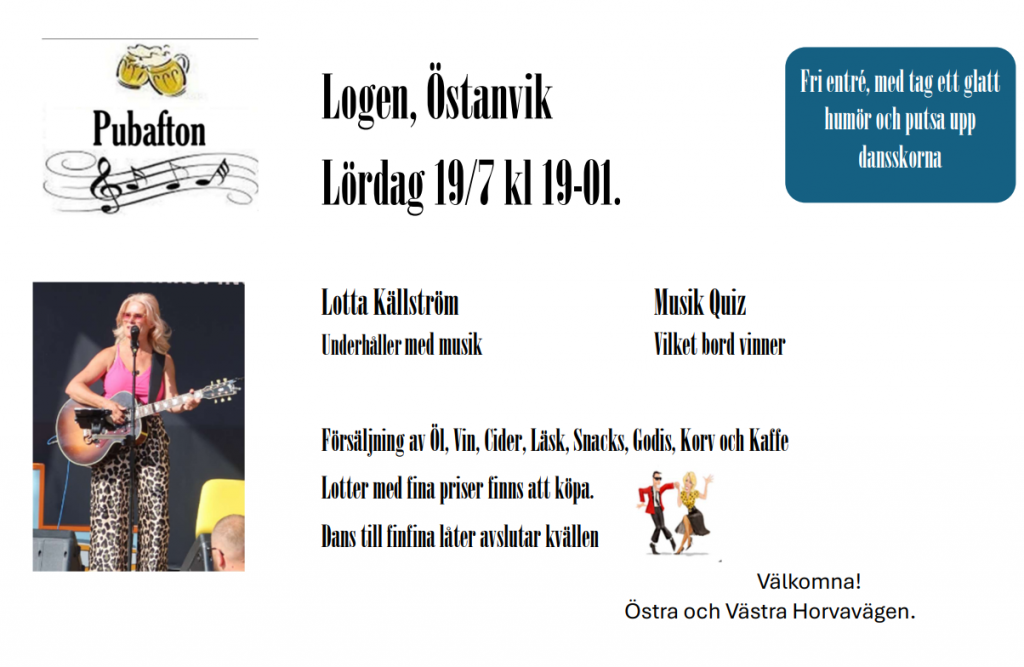 Pubafton

Logen, Östanvik

Lördag 19/7 kl 19-01.

Fri entré, med tag ett glatt humör och putsa upp dansskorna

Lotta Källström

Underhåller med musik

Musik Quiz

Vilket bord vinner

Försäljning av Öl, Vin, Cider, Läsk, Snacks, Godis, Korv och Kaffe

Lotter med fina priser finns att köpa.

Dans till finfina låter avslutar kvällen

Välkomna!
Östra och Västra Horvavägen.